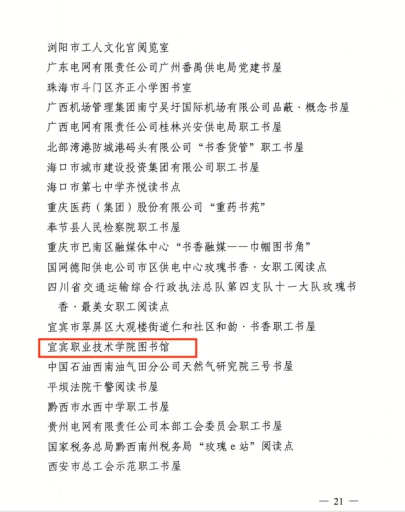 浏阳市工人文化宫阅览室

广东电网有限责任公司广州番禺供电局党建书屋

珠海市斗门区齐正小学图书室

广西机场管理集团南宁吴圩国际机场有限公司品蔽·概念书屋

广西电网有限责任公司桂林兴安供电局职工书屋

北部湾港防城港码头有限公司“书香货管”职工书屋

海口市城市建设投资集团有限公司职工书屋

海口市第七中学齐悦读书点

重庆医药（集团）股份有限公司“重药书苑”

奉节县人民检察院职工书屋

重庆市巴南区融媒体中心“书香融媒——巾帼图书角”

国网德阳供电公司市区供电中心玫瑰书香·女职工阅读点

四川省交通运输综合行政执法总队第四支队十一大队玫瑰书香·最美女职工阅读点

宜宾市翠屏区大观楼街道仁和社区和韵·书香职工书屋

宜宾职业技术学院图书馆

中国石油西南油气田分公司天然气研究院三号书屋

平坝法院干警阅读书屋

黔西市水西中学职工书屋

贵州电网有限责任公司本部工会委员会职工书屋

国家税务总局黔西南州税务局“玫瑰e站”阅读点

西安市总工会示范职工书屋

— 21 —